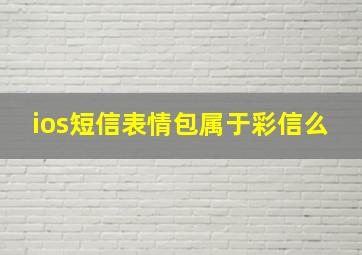 ios短信表情包属于彩信么